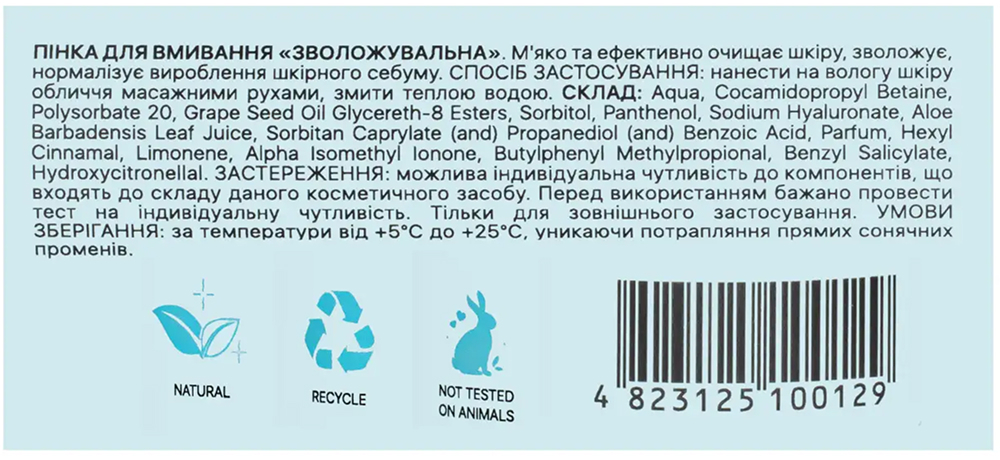 ПІНКА ДЛЯ ВМИВАННЯ «ЗВОЛОЖУВАЛЬНА». М'яко та ефективно очищає шкіру, зволожує, нормалізує вироблення шкірного себуму. СПОСІБ ЗАСТОСУВАННЯ: нанести на вологу шкіру обличчя масажними рухами, змити теплою водою. СКЛАД: Aqua, Cocamidopropyl Betaine, Polysorbate 20, Grape Seed Oil Glycereth-8 Esters, Sorbitol, Panthenol, Sodium Hyaluronate, Aloe Barbadensis Leaf Juice, Sorbitan Caprylate (and) Propanediol (and) Benzoic Acid, Parfum, Hexyl Cinnamal, Limonene, Alpha Isomethyl Ionone, Butylphenyl Methylpropional, Benzyl Salicylate, Hydroxycitronellal. ЗАСТЕРЕЖЕННЯ: можлива індивідуальна чутливість до компонентів, що входять до складу даного косметичного засобу. Перед використанням бажано провести тест на індивідуальну чутливість. Тільки для зовнішнього застосування. УМОВИ ЗБЕРІГАННЯ: за температури від +5°C до +25°C, уникаючи потрапляння прямих сонячних променів.

NATURAL

RECYCLE

NOT TESTED ON ANIMALS

4 823125 100129